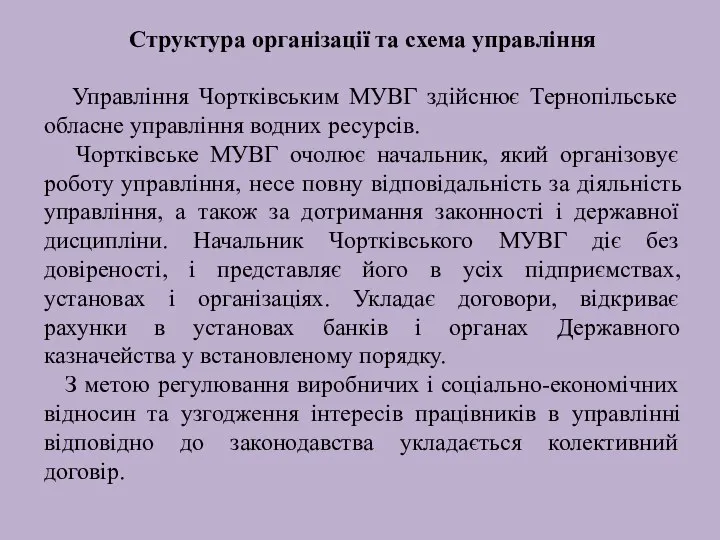 Структура організації та схема управління

Управління Чортківським МУВГ здійснює Тернопільське обласне управління водних ресурсів.

Чортківське МУВГ очолює начальник, який організовує роботу управління, несе повну відповідальність за діяльність управління, а також за дотримання законності і державної дисципліни. Начальник Чортківського МУВГ діє без довіреності, і представляє його в усіх підприємствах, установах і організаціях. Укладає договори, відкриває рахунки в установах банків і органах Державного казначейства у встановленому порядку.

З метою регулювання виробничих і соціально-економічних відносин та узгодження інтересів працівників в управлінні відповідно до законодавства укладається колективний договір.